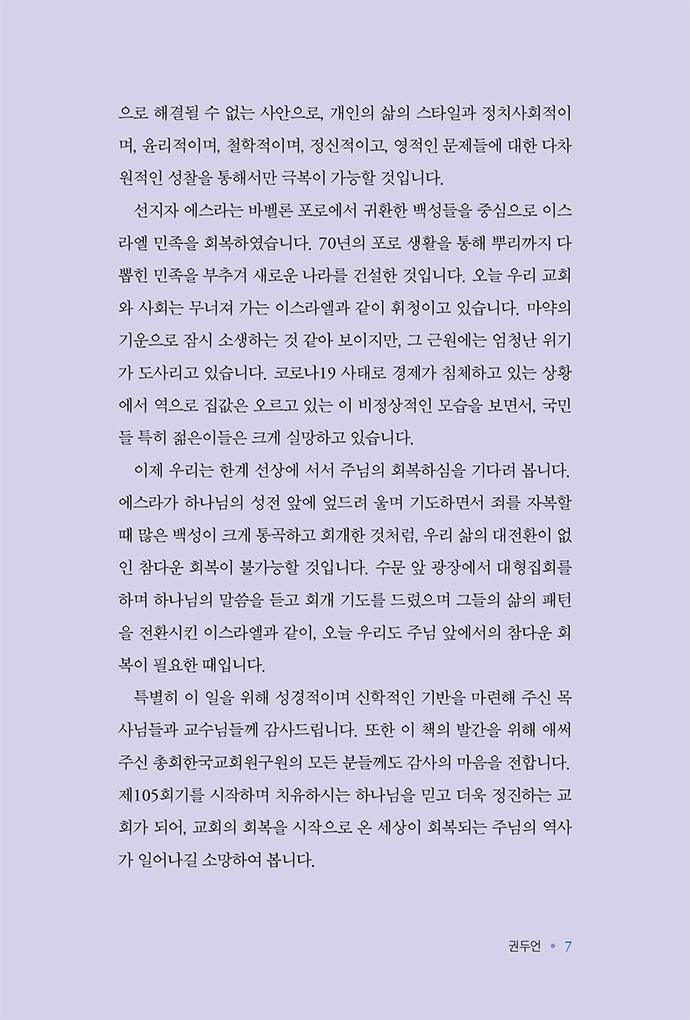 으로 해결될 수 없는 사안으로, 개인의 삶의 스타일과 정치사회적이며, 윤리적이며, 철학적이며, 정신적이고, 영적인 문제들에 대한 다차원적인 성찰을 통해서만 극복이 가능할 것입니다.

선지자 에스라는 바벨론 포로에서 귀환한 백성들을 중심으로 이스라엘 민족을 회복하였습니다. 70년의 포로 생활을 통해 뿌리까지 다 뽑힌 민족을 부추겨 새로운 나라를 건설한 것입니다. 오늘 우리 교회와 사회는 무너져 가는 이스라엘과 같이 휘청이고 있습니다. 마약의 기운으로 잠시 소생하는 것 같아 보이지만, 그 근원에는 엄청난 위기가 도사리고 있습니다. 코로나19 사태로 경제가 침체하고 있는 상황에서 역으로 집값은 오르고 있는 이 비정상적인 모습을 보면서, 국민들 특히 젊은이들은 크게 실망하고 있습니다.

이제 우리는 한계 선상에 서서 주님의 회복하심을 기다려 봅니다. 에스라가 하나님의 성전 앞에 엎드려 울며 기도하면서 죄를 자복할 때 많은 백성이 크게 통곡하고 회개한 것처럼, 우리 삶의 대전환이 없인 참다운 회복이 불가능할 것입니다. 수문 앞 광장에서 대형집회를 하며 하나님의 말씀을 듣고 회개 기도를 드렸으며 그들의 삶의 패턴을 전환시킨 이스라엘과 같이, 오늘 우리도 주님 앞에서의 참다운 회복이 필요한 때입니다.

특별히 이 일을 위해 성경적이며 신학적인 기반을 마련해 주신 목사님들과 교수님들께 감사드립니다. 또한 이 책의 발간을 위해 애써 주신 총회한국교회원구원의 모든 분들께도 감사의 마음을 전합니다. 제105회기를 시작하며 치유하시는 하나님을 믿고 더욱 정진하는 교회가 되어, 교회의 회복을 시작으로 온 세상이 회복되는 주님의 역사가 일어나길 소망하여 봅니다.

권두언 • 7